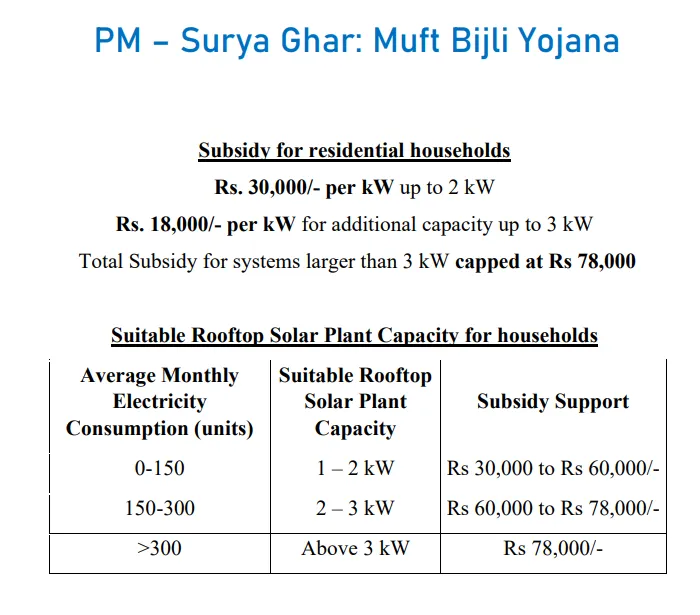 PM – Surya Ghar: Muft Bijli Yojana

Subsidy for residential households

Rs. 30,000/- per kW up to 2 kW

Rs. 18,000/- per kW for additional capacity up to 3 kW

Total Subsidy for systems larger than 3 kW capped at Rs 78,000

Suitable Rooftop Solar Plant Capacity for households

| Average Monthly Electricity Consumption (units) | Suitable Rooftop Solar Plant Capacity | Subsidy Support |
|---|---|---|
| 0-150 | 1 – 2 kW | Rs 30,000 to Rs 60,000/- |
| 150-300 | 2 – 3 kW | Rs 60,000 to Rs 78,000/- |
| >300 | Above 3 kW | Rs 78,000/- |